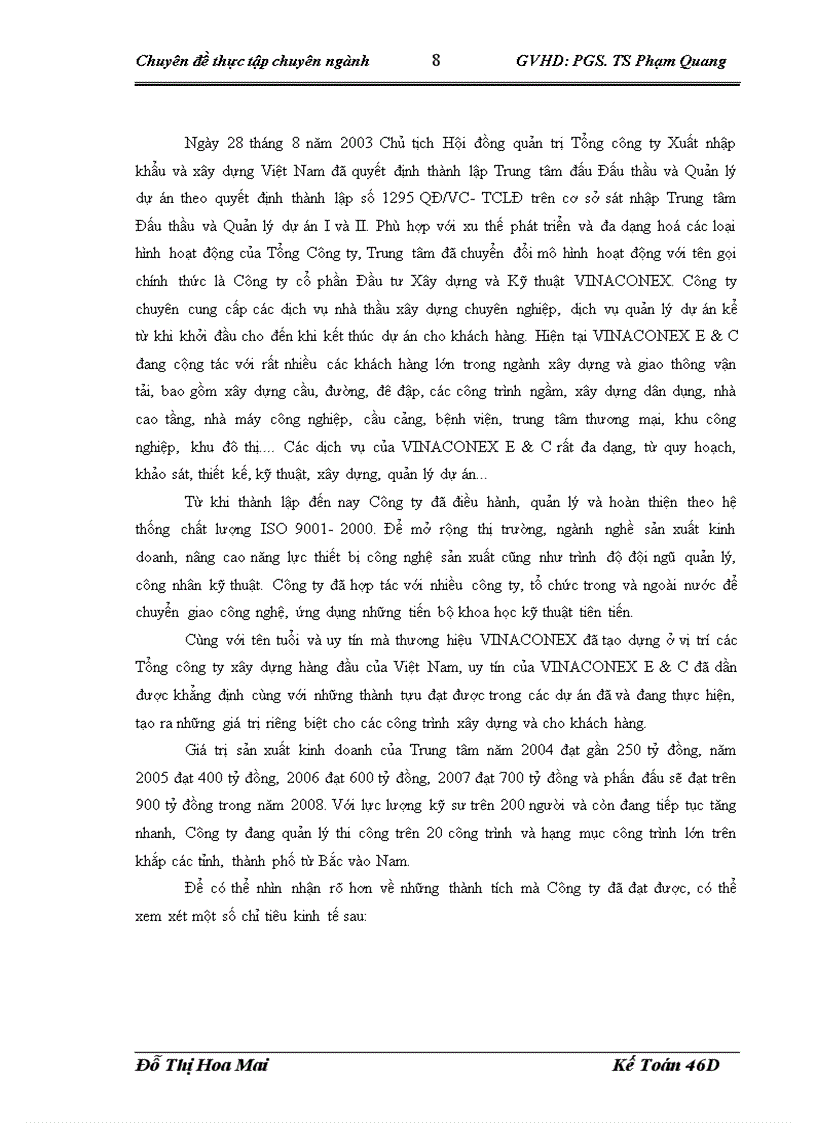 Chuyên đề thực tập chuyên ngành 8 GVHD: PGS. TS Phạm Quang

Ngày 28 tháng 8 năm 2003 Chủ tịch Hội đồng quản trị Tổng công ty Xuất nhập khẩu và xây dựng Việt Nam đã quyết định thành lập Trung tâm đấu Đấu thầu và Quản lý dự án theo quyết định thành lập số 1295 QĐ/VC- TCLĐ trên cơ sở sát nhập Trung tâm Đấu thầu và Quản lý dự án I và II. Phù hợp với xu thế phát triển và đa dạng hoá các loại hình hoạt động của Tổng Công ty, Trung tâm đã chuyển đổi mô hình hoạt động với tên gọi chính thức là Công ty cổ phần Đầu tư Xây dựng và Kỹ thuật VINACONEX. Công ty chuyên cung cấp các dịch vụ nhà thầu xây dựng chuyên nghiệp, dịch vụ quản lý dự án kể từ khi khởi đầu cho đến khi kết thúc dự án cho khách hàng. Hiện tại VINACONEX E & C đang cộng tác với rất nhiều các khách hàng lớn trong ngành xây dựng và giao thông vận tải, bao gồm xây dựng cầu, đường, đê đập, các công trình ngầm, xây dựng dân dụng, nhà cao tầng, nhà máy công nghiệp, cầu cảng, bệnh viện, trung tâm thương mại, khu công nghiệp, khu đô thị.... Các dịch vụ của VINACONEX E & C rất đa dạng, từ quy hoạch, khảo sát, thiết kế, kỹ thuật, xây dựng, quản lý dự án...

Từ khi thành lập đến nay Công ty đã điều hành, quản lý và hoàn thiện theo hệ thống chất lượng ISO 9001- 2000. Để mở rộng thị trường, ngành nghề sản xuất kinh doanh, nâng cao năng lực thiết bị công nghệ sản xuất cũng như trình độ đội ngũ quản lý, công nhân kỹ thuật. Công ty đã hợp tác với nhiều công ty, tổ chức trong và ngoài nước để chuyển giao công nghệ, ứng dụng những tiến bộ khoa học kỹ thuật tiên tiến.

Cùng với tên tuổi và uy tín mà thương hiệu VINACONEX đã tạo dựng ở vị trí các Tổng công ty xây dựng hàng đầu của Việt Nam, uy tín của VINACONEX E & C đã dần được khẳng định cùng với những thành tựu đạt được trong các dự án đã và đang thực hiện, tạo ra những giá trị riêng biệt cho các công trình xây dựng và cho khách hàng.

Giá trị sản xuất kinh doanh của Trung tâm năm 2004 đạt gần 250 tỷ đồng, năm 2005 đạt 400 tỷ đồng, 2006 đạt 600 tỷ đồng, 2007 đạt 700 tỷ đồng và phấn đấu sẽ đạt trên 900 tỷ đồng trong năm 2008. Với lực lượng kỹ sư trên 200 người và còn đang tiếp tục tăng nhanh, Công ty đang quản lý thi công trên 20 công trình và hạng mục công trình lớn trên khắp các tỉnh, thành phố từ Bắc vào Nam.

Để có thể nhìn nhận rõ hơn về những thành tích mà Công ty đã đạt được, có thể xem xét một số chỉ tiêu kinh tế sau:

Đỗ Thị Hoa Mai Kế Toán 46D